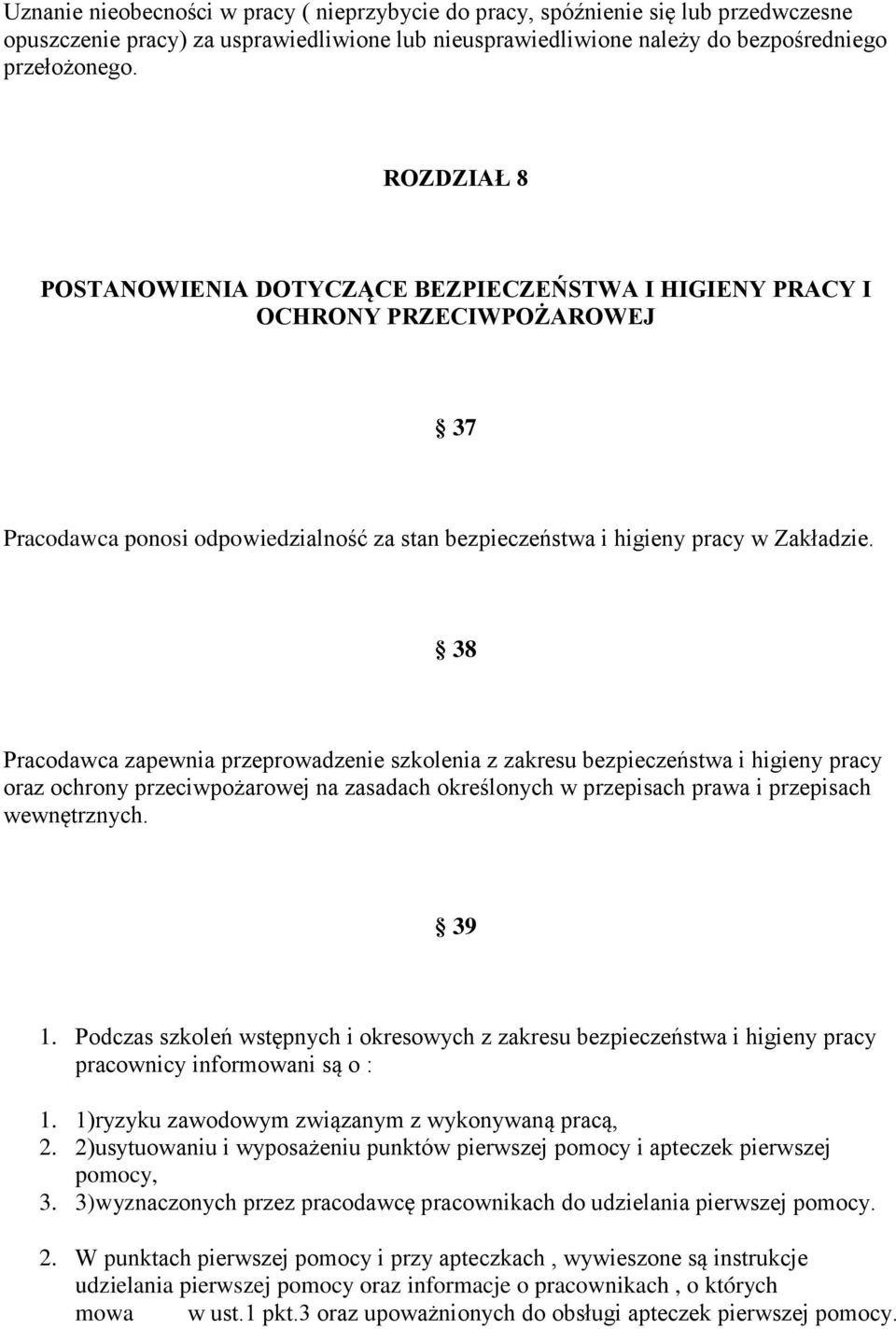 Uznanie nieobecności w pracy ( nieprzybycie do pracy, spóźnienie się lub przedwczesne opuszczenie pracy) za usprawiedliwione lub nieusprawiedliwione należy do bezpośredniego przełożonego.

ROZDZIAŁ 8

POSTANOWIENIA DOTYCZĄCE BEZPIECZEŃSTWA I HIGIENY PRACY I OCHRONY PRZECIWPOŻAROWEJ

§ 37

Pracodawca ponosi odpowiedzialność za stan bezpieczeństwa i higieny pracy w Zakładzie.

§ 38

Pracodawca zapewnia przeprowadzenie szkolenia z zakresu bezpieczeństwa i higieny pracy oraz ochrony przeciwpożarowej na zasadach określonych w przepisach prawa i przepisach wewnętrznych.

§ 39

1. Podczas szkoleń wstępnych i okresowych z zakresu bezpieczeństwa i higieny pracy pracownicy informowani są o :

1. 1)ryzyku zawodowym związanym z wykonywaną pracą,
2. 2)usytuowaniu i wyposażeniu punktów pierwszej pomocy i apteczek pierwszej pomocy,
3. 3)wyznaczonych przez pracodawcę pracownikach do udzielania pierwszej pomocy.

2. W punktach pierwszej pomocy i przy apteczkach , wywieszone są instrukcje udzielania pierwszej pomocy oraz informacje o pracownikach , o których mowa w ust.1 pkt.3 oraz upoważnionych do obsługi apteczek pierwszej pomocy.